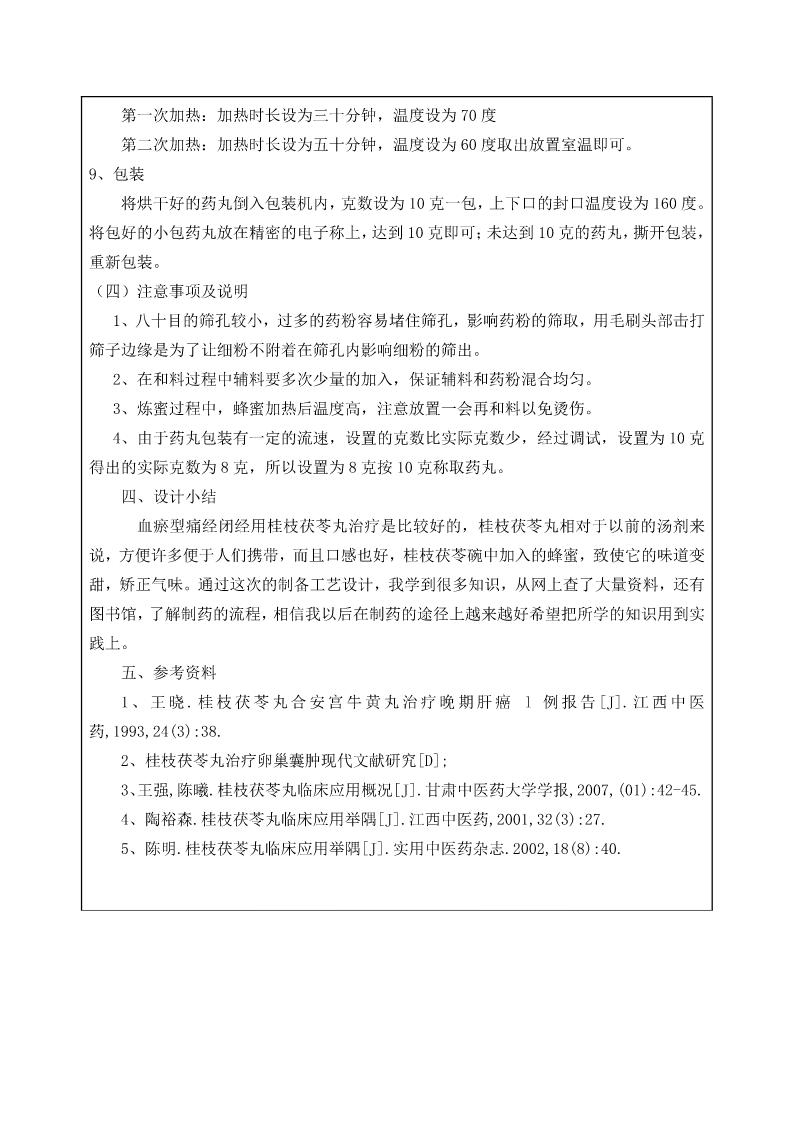 第一次加热：加热时长设为三十分钟，温度设为70度

第二次加热：加热时长设为五十分钟，温度设为60度取出放置室温即可。

9、包装

将烘干好的药丸倒入包装机内，克数设为10克一包，上下口的封口温度设为160度。将包好的小包药丸放在精密的电子称上，达到10克即可；未达到10克的药丸，撕开包装，重新包装。

（四）注意事项及说明

1、八十目的筛孔较小，过多的药粉容易堵住筛孔，影响药粉的筛取，用毛刷头部击打筛子边缘是为了让细粉不附着在筛孔内影响细粉的筛出。

2、在和料过程中辅料要多次少量的加入，保证辅料和药粉混合均匀。

3、炼蜜过程中，蜂蜜加热后温度高，注意放置一会再和料以免烫伤。

4、由于药丸包装有一定的流速，设置的克数比实际克数少，经过调试，设置为10克得出的实际克数为8克，所以设置为8克按10克称取药丸。

四、设计小结

血瘀型痛经闭经用桂枝茯苓丸治疗是比较好的，桂枝茯苓丸相对于以前的汤剂来说，方便许多便于人们携带，而且口感也好，桂枝茯苓碗中加入的蜂蜜，致使它的味道变甜，矫正气味。通过这次的制备工艺设计，我学到很多知识，从网上查了大量资料，还有图书馆，了解制药的流程，相信我以后在制药的途径上越来越好希望把所学的知识用到实践上。

五、参考资料

1、王晓.桂枝茯苓丸合安宫牛黄丸治疗晚期肝癌 1 例报告[J].江西中医药,1993,24(3):38.

2、桂枝茯苓丸治疗卵巢囊肿现代文献研究[D];

3、王强,陈曦.桂枝茯苓丸临床应用概况[J].甘肃中医药大学学报,2007,(01):42-45.

4、陶裕森.桂枝茯苓丸临床应用举隅[J].江西中医药,2001,32(3):27.

5、陈明.桂枝茯苓丸临床应用举隅[J].实用中医药杂志.2002,18(8):40.